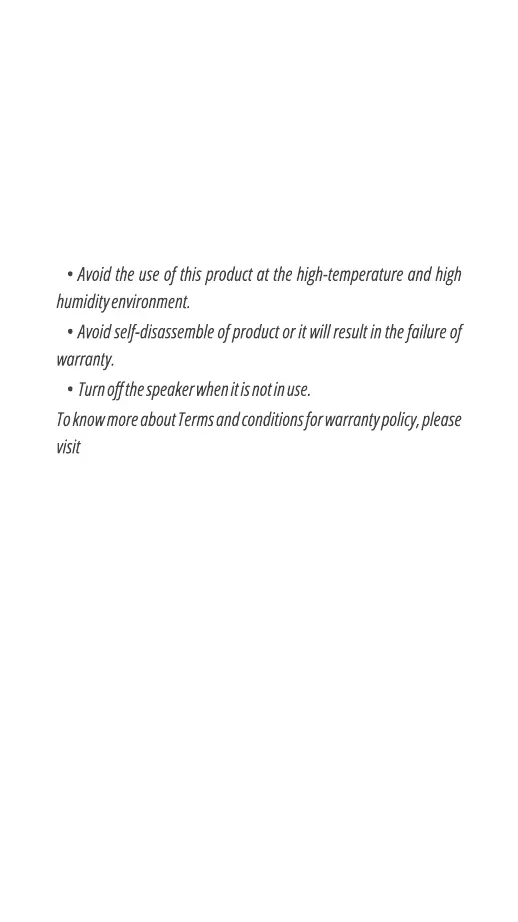 • Avoid the use of this product at the high-temperature and high humidity environment.

• Avoid self-disassemble of product or it will result in the failure of warranty.

• Turn off the speaker when it is not in use.

To know more about Terms and conditions for warranty policy, please visit